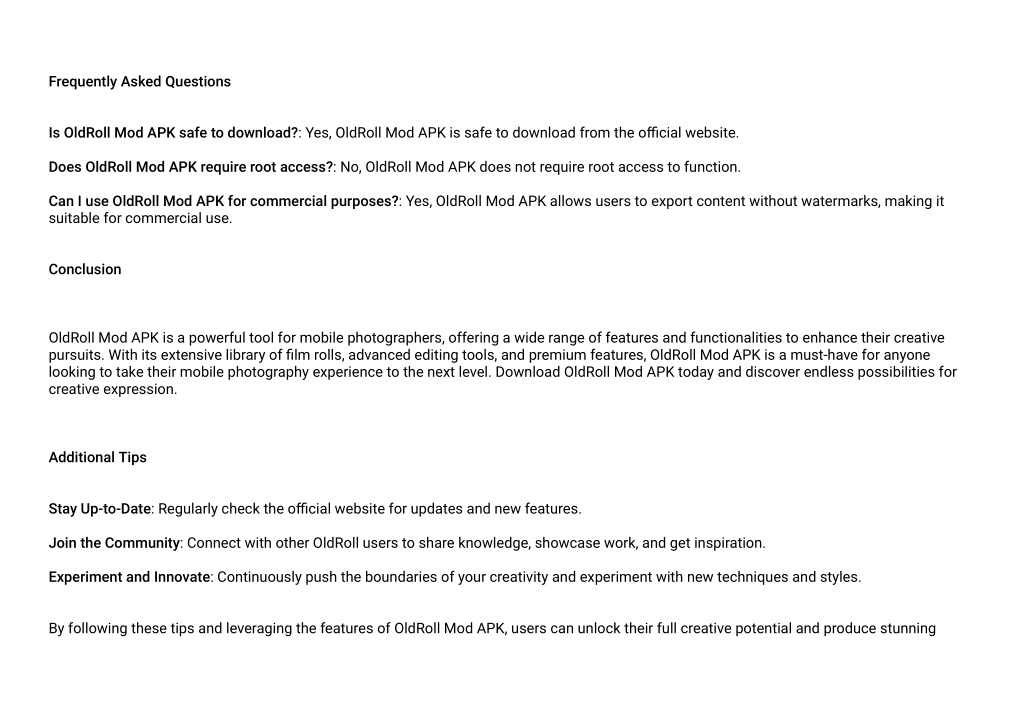 Frequently Asked Questions

Is OldRoll Mod APK safe to download?: Yes, OldRoll Mod APK is safe to download from the official website.

Does OldRoll Mod APK require root access?: No, OldRoll Mod APK does not require root access to function.

Can I use OldRoll Mod APK for commercial purposes?: Yes, OldRoll Mod APK allows users to export content without watermarks, making it suitable for commercial use.

Conclusion

OldRoll Mod APK is a powerful tool for mobile photographers, offering a wide range of features and functionalities to enhance their creative pursuits. With its extensive library of film rolls, advanced editing tools, and premium features, OldRoll Mod APK is a must-have for anyone looking to take their mobile photography experience to the next level. Download OldRoll Mod APK today and discover endless possibilities for creative expression.

Additional Tips

Stay Up-to-Date: Regularly check the official website for updates and new features.

Join the Community: Connect with other OldRoll users to share knowledge, showcase work, and get inspiration.

Experiment and Innovate: Continuously push the boundaries of your creativity and experiment with new techniques and styles.

By following these tips and leveraging the features of OldRoll Mod APK, users can unlock their full creative potential and produce stunning